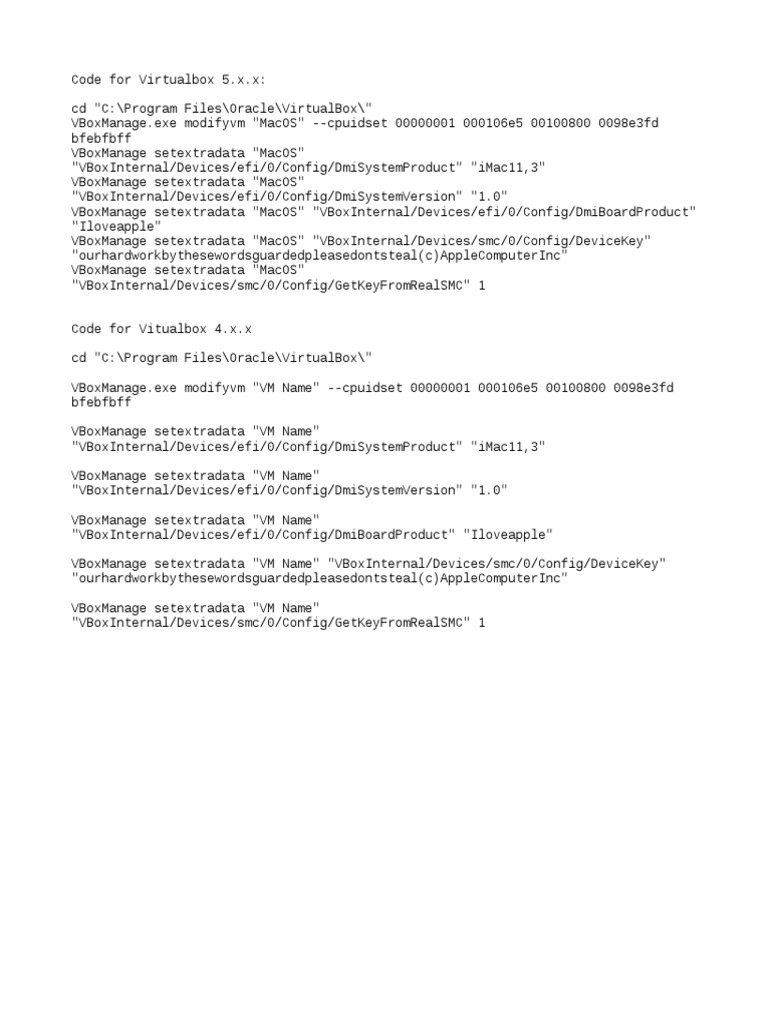 Code for Virtualbox 5.x.x:

cd "C:\Program Files\Oracle\VirtualBox\"
VBoxManage.exe modifyvm "MacOS" --cpuidset 00000001 000106e5 00100800 0098e3fd bfebfbff
VBoxManage setextradata "MacOS" "VBoxInternal/Devices/efi/0/Config/DmiSystemProduct" "iMac11,3"
VBoxManage setextradata "MacOS" "VBoxInternal/Devices/efi/0/Config/DmiSystemVersion" "1.0"
VBoxManage setextradata "MacOS" "VBoxInternal/Devices/efi/0/Config/DmiBoardProduct" "Iloveapple"
VBoxManage setextradata "MacOS" "VBoxInternal/Devices/smc/0/Config/DeviceKey" "ourhardworkbythesewordsguardedpleasedontsteal(c)AppleComputerInc"
VBoxManage setextradata "MacOS" "VBoxInternal/Devices/smc/0/Config/GetKeyFromRealSMC" 1

Code for Vitualbox 4.x.x

cd "C:\Program Files\Oracle\VirtualBox\"

VBoxManage.exe modifyvm "VM Name" --cpuidset 00000001 000106e5 00100800 0098e3fd bfebfbff

VBoxManage setextradata "VM Name" "VBoxInternal/Devices/efi/0/Config/DmiSystemProduct" "iMac11,3"

VBoxManage setextradata "VM Name" "VBoxInternal/Devices/efi/0/Config/DmiSystemVersion" "1.0"

VBoxManage setextradata "VM Name" "VBoxInternal/Devices/efi/0/Config/DmiBoardProduct" "Iloveapple"

VBoxManage setextradata "VM Name" "VBoxInternal/Devices/smc/0/Config/DeviceKey" "ourhardworkbythesewordsguardedpleasedontsteal(c)AppleComputerInc"

VBoxManage setextradata "VM Name" "VBoxInternal/Devices/smc/0/Config/GetKeyFromRealSMC" 1